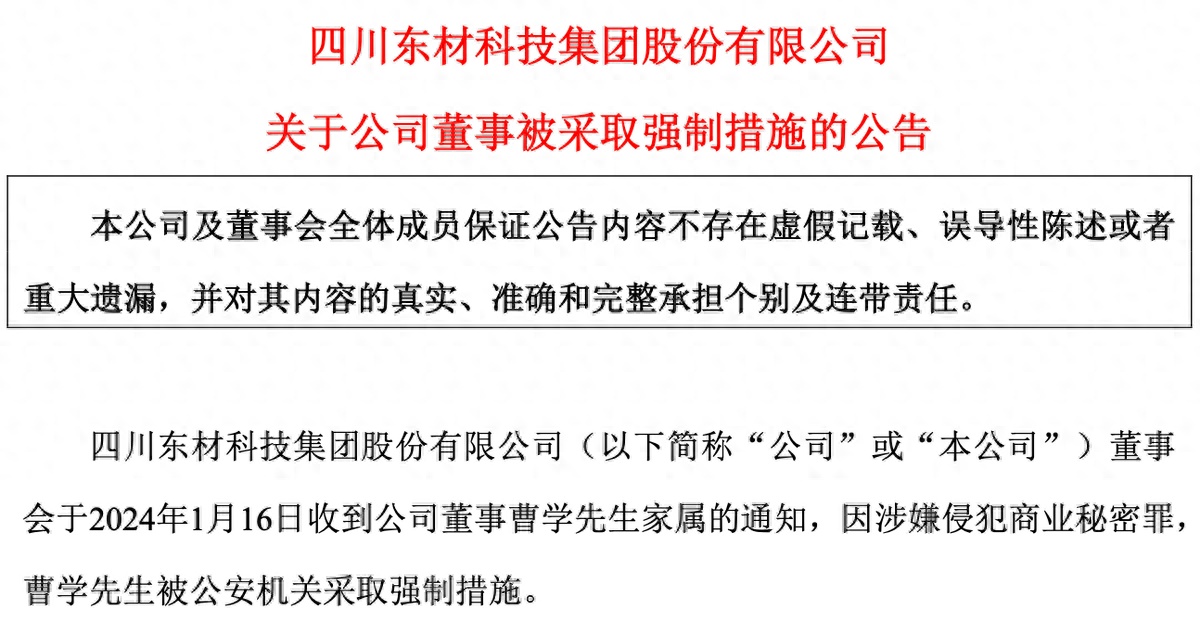 四川东材科技集团股份有限公司

关于公司董事被采取强制措施的公告

本公司及董事会全体成员保证公告内容不存在虚假记载、误导性陈述或者重大遗漏，并对其内容的真实、准确和完整承担个别及连带责任。

四川东材科技集团股份有限公司（以下简称“公司”或“本公司”）董事会于2024年1月16日收到公司董事曹学先生家属的通知，因涉嫌侵犯商业秘密罪，曹学先生被公安机关采取强制措施。